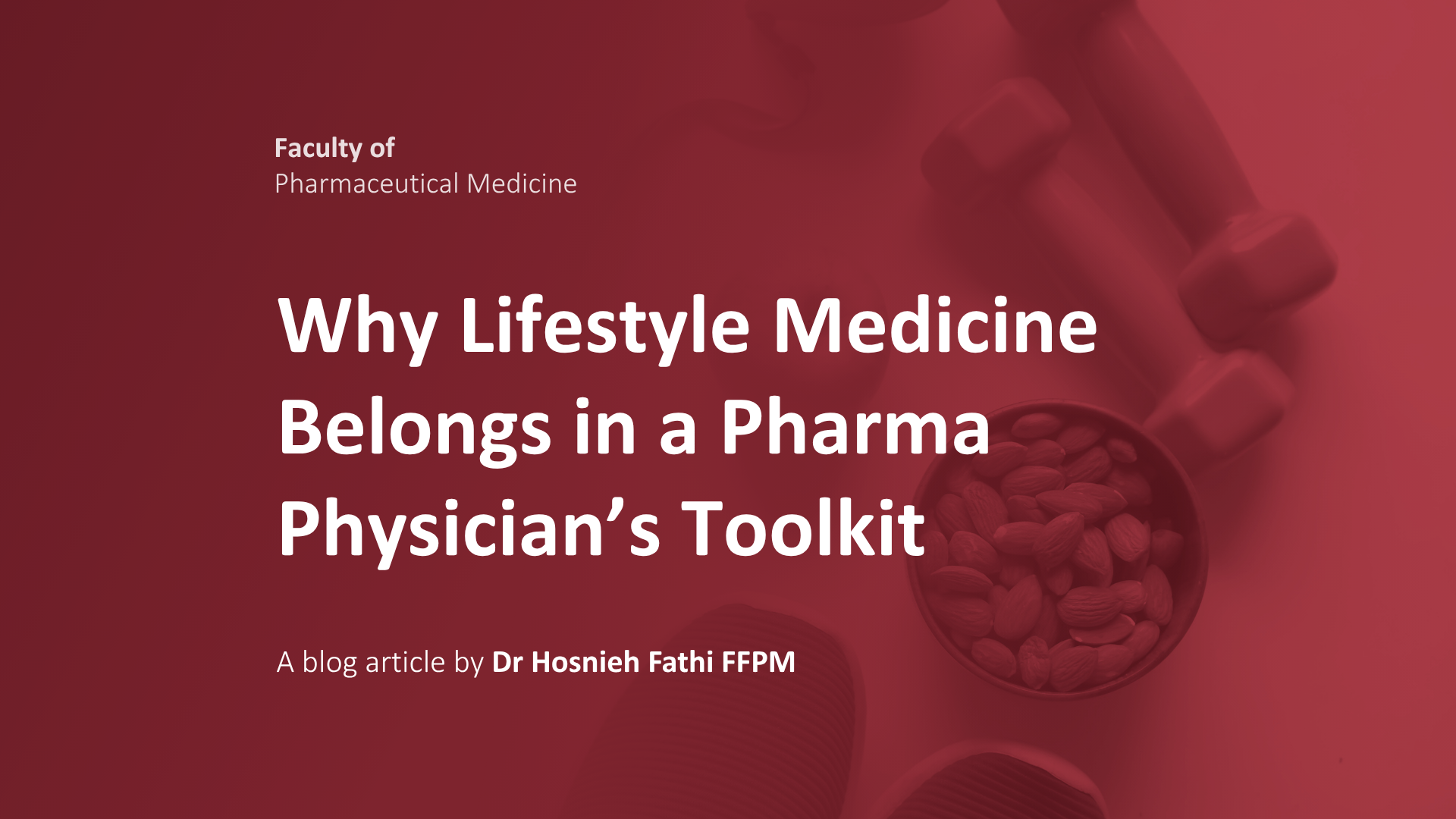 Faculty of
Pharmaceutical Medicine

Why Lifestyle Medicine Belongs in a Pharma Physician's Toolkit

A blog article by Dr Hosnieh Fathi FFPM